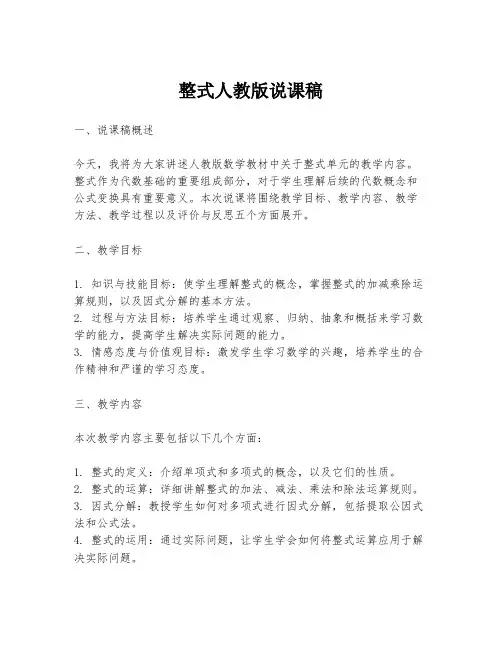 整式人教版说课稿

一、说课稿概述

今天，我将为大家讲述人教版数学教材中关于整式单元的教学内容。整式作为代数基础的重要组成部分，对于学生理解后续的代数概念和公式变换具有重要意义。本次说课将围绕教学目标、教学内容、教学方法、教学过程以及评价与反思五个方面展开。

二、教学目标

1. 知识与技能目标：使学生理解整式的概念，掌握整式的加减乘除运算规则，以及因式分解的基本方法。
2. 过程与方法目标：培养学生通过观察、归纳、抽象和概括来学习数学的能力，提高学生解决实际问题的能力。
3. 情感态度与价值观目标：激发学生学习数学的兴趣，培养学生的合作精神和严谨的学习态度。

三、教学内容

本次教学内容主要包括以下几个方面：

1. 整式的定义：介绍单项式和多项式的概念，以及它们的性质。
2. 整式的运算：详细讲解整式的加法、减法、乘法和除法运算规则。
3. 因式分解：教授学生如何对多项式进行因式分解，包括提取公因式法和公式法。
4. 整式的运用：通过实际问题，让学生学会如何将整式运算应用于解决实际问题。